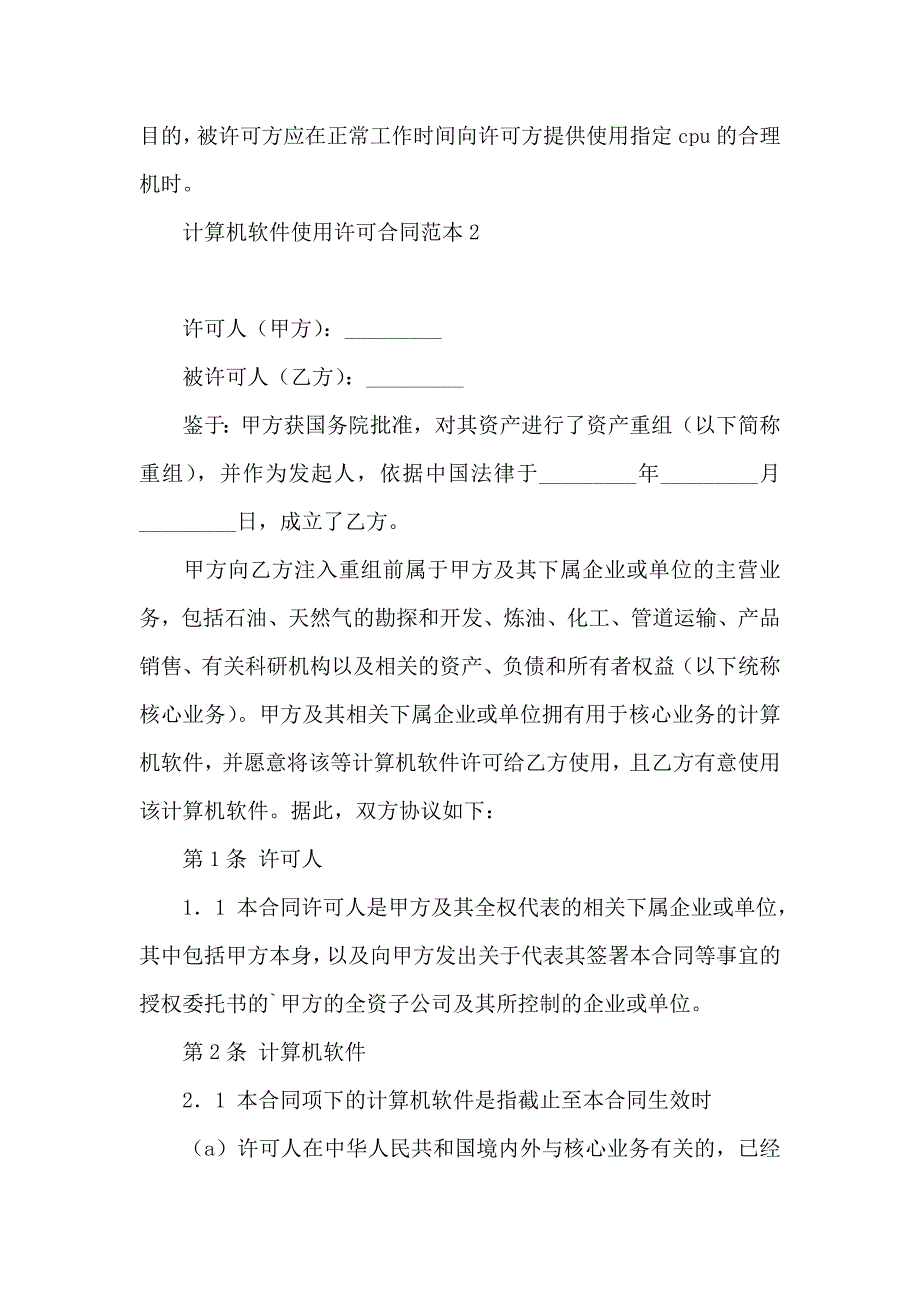 目的，被许可方应在正常工作时间向许可方提供使用指定 cpu 的合理机时。

计算机软件使用许可合同范本 2

许可人（甲方）：_________

被许可人（乙方）：_________

鉴于：甲方获国务院批准，对其资产进行了资产重组（以下简称重组），并作为发起人，依据中国法律于_________年_________月_________日，成立了乙方。

甲方向乙方注入重组前属于甲方及其下属企业或单位的主营业务，包括石油、天然气的勘探和开发、炼油、化工、管道运输、产品销售、有关科研机构以及相关的资产、负债和所有者权益（以下统称核心业务）。甲方及其相关下属企业或单位拥有用于核心业务的计算机软件，并愿意将该等计算机软件许可给乙方使用，且乙方有意使用该计算机软件。据此，双方协议如下：

第 1 条 许可人

1．1 本合同许可人是甲方及其全权代表的相关下属企业或单位，其中包括甲方本身，以及向甲方发出关于代表其签署本合同等事宜的授权委托书的`甲方的全资子公司及其所控制的企业或单位。

第 2 条 计算机软件

2．1 本合同项下的计算机软件是指截止至本合同生效时

（a）许可人在中华人民共和国境内外与核心业务有关的，已经